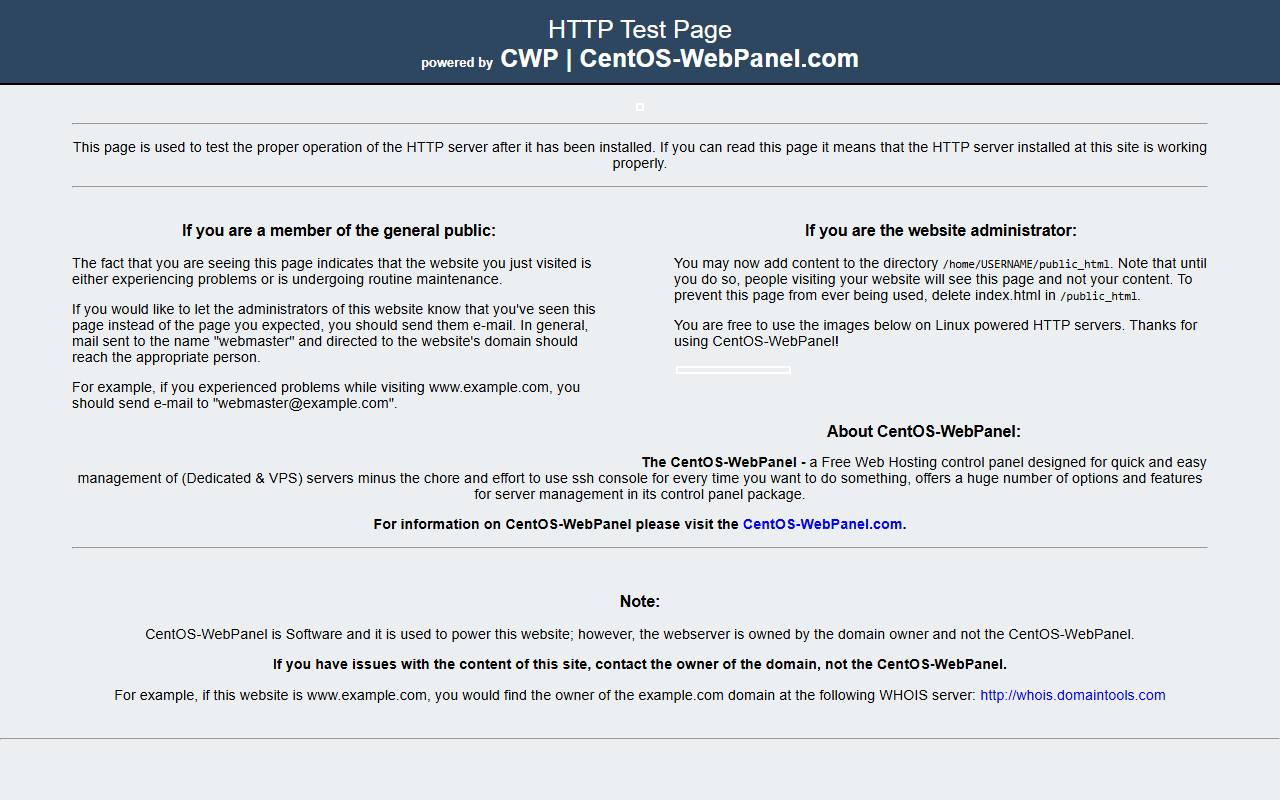 HTTP Test Page
powered by CWP | CentOS-WebPanel.com

This page is used to test the proper operation of the HTTP server after it has been installed. If you can read this page it means that the HTTP server installed at this site is working properly.

If you are a member of the general public:

The fact that you are seeing this page indicates that the website you just visited is either experiencing problems or is undergoing routine maintenance.

If you would like to let the administrators of this website know that you've seen this page instead of the page you expected, you should send them e-mail. In general, mail sent to the name "webmaster" and directed to the website's domain should reach the appropriate person.

For example, if you experienced problems while visiting www.example.com, you should send e-mail to "webmaster@example.com".

If you are the website administrator:

You may now add content to the directory /home/USERNAME/public_html. Note that until you do so, people visiting your website will see this page and not your content. To prevent this page from ever being used, delete index.html in /public_html.

You are free to use the images below on Linux powered HTTP servers. Thanks for using CentOS-WebPanel!

About CentOS-WebPanel:

The CentOS-WebPanel - a Free Web Hosting control panel designed for quick and easy management of (Dedicated & VPS) servers minus the chore and effort to use ssh console for every time you want to do something, offers a huge number of options and features for server management in its control panel package.

For information on CentOS-WebPanel please visit the CentOS-WebPanel.com.

Note:

CentOS-WebPanel is Software and it is used to power this website; however, the webserver is owned by the domain owner and not the CentOS-WebPanel.

If you have issues with the content of this site, contact the owner of the domain, not the CentOS-WebPanel.

For example, if this website is www.example.com, you would find the owner of the example.com domain at the following WHOIS server: http://whois.domaintools.com